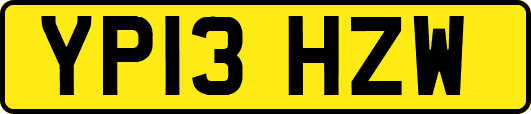 YP13 HZW